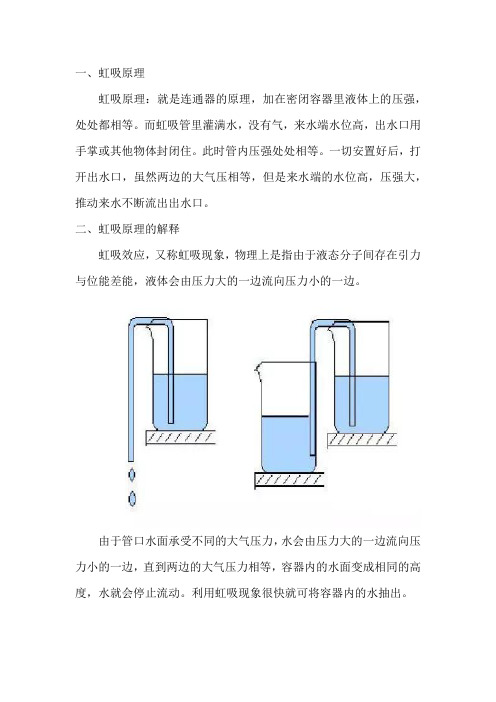 一、虹吸原理

虹吸原理：就是连通器的原理，加在密闭容器里液体上的压强，处处都相等。而虹吸管里灌满水，没有气，来水端水位高，出水口用手掌或其他物体封闭住。此时管内压强处处相等。一切安置好后，打开出水口，虽然两边的大气压相等，但是来水端的水位高，压强大，推动来水不断流出出水口。

二、虹吸原理的解释

虹吸效应，又称虹吸现象，物理上是指由于液态分子间存在引力与位能差能，液体会由压力大的一边流向压力小的一边。

由于管口水面承受不同的大气压力，水会由压力大的一边流向压力小的一边，直到两边的大气压力相等，容器内的水面变成相同的高度，水就会停止流动。利用虹吸现象很快就可将容器内的水抽出。